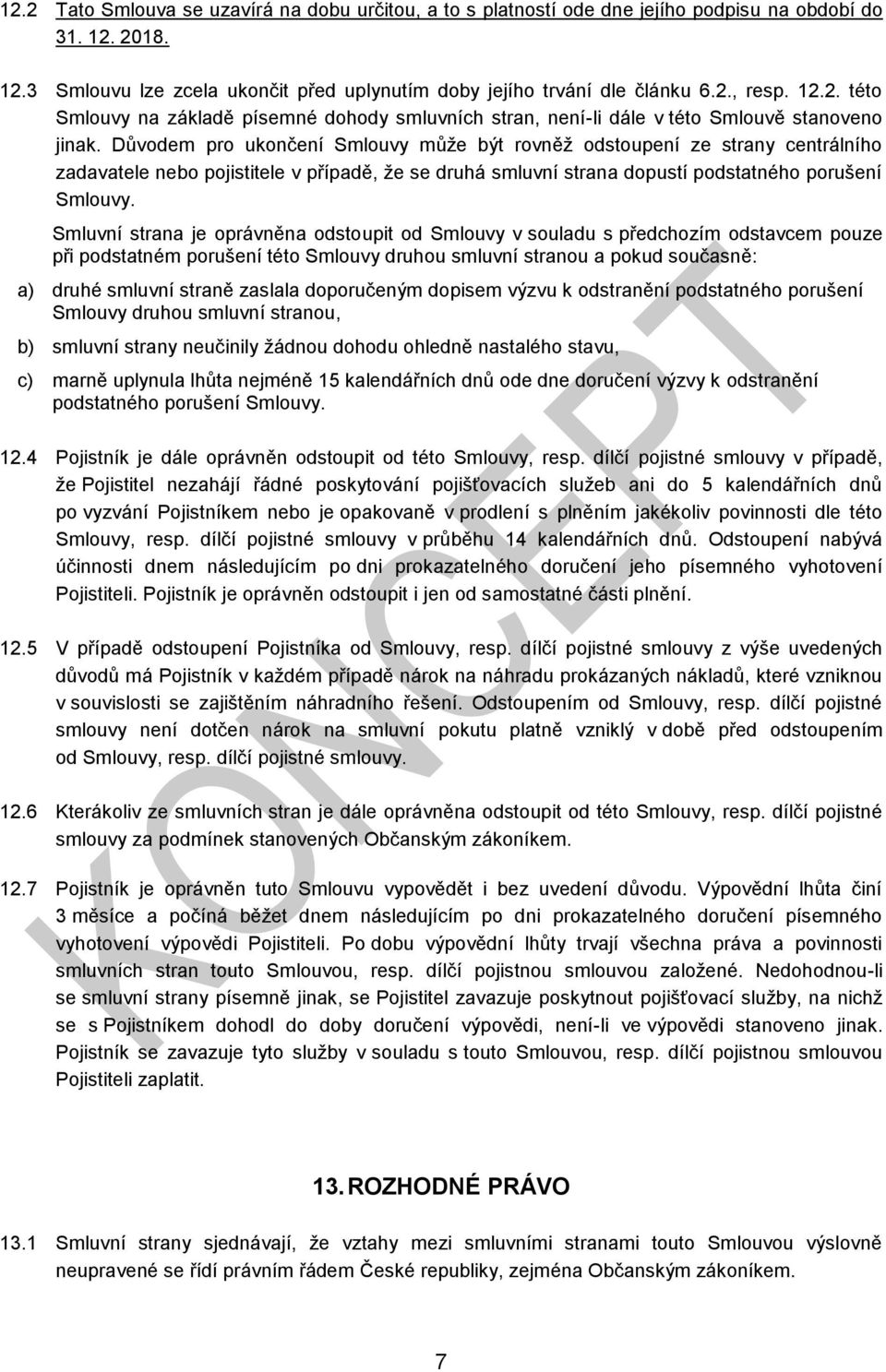 12.2 Tato Smlouva se uzavírá na dobu určitou, a to s platností ode dne jejího podpisu na období do 31. 12. 2018.

12.3 Smlouvu lze zcela ukončit před uplynutím doby jejího trvání dle článku 6.2., resp. 12.2. této Smlouvy na základě písemné dohody smluvních stran, není-li dále v této Smlouvě stanoveno jinak. Důvodem pro ukončení Smlouvy může být rovněž odstoupení ze strany centrálního zadavatele nebo pojistitele v případě, že se druhá smluvní strana dopustí podstatného porušení Smlouvy.

Smluvní strana je oprávněna odstoupit od Smlouvy v souladu s předchozím odstavcem pouze při podstatném porušení této Smlouvy druhou smluvní stranou a pokud současně:

a) druhé smluvní straně zaslala doporučeným dopisem výzvu k odstranění podstatného porušení Smlouvy druhou smluvní stranou,

b) smluvní strany neučinily žádnou dohodu ohledně nastalého stavu,

c) marně uplynula lhůta nejméně 15 kalendářních dnů ode dne doručení výzvy k odstranění podstatného porušení Smlouvy.

12.4 Pojistník je dále oprávněn odstoupit od této Smlouvy, resp. dílčí pojistné smlouvy v případě, že Pojistitel nezahájí řádné poskytování pojišťovacích služeb ani do 5 kalendářních dnů po vyzvání Pojistníkem nebo je opakovaně v prodlení s plněním jakékoliv povinnosti dle této Smlouvy, resp. dílčí pojistné smlouvy v průběhu 14 kalendářních dnů. Odstoupení nabývá účinnosti dnem následujícím po dni prokazatelného doručení jeho písemného vyhotovení Pojistiteli. Pojistník je oprávněn odstoupit i jen od samostatné části plnění.

12.5 V případě odstoupení Pojistníka od Smlouvy, resp. dílčí pojistné smlouvy z výše uvedených důvodů má Pojistník v každém případě nárok na náhradu prokázaných nákladů, které vzniknou v souvislosti se zajištěním náhradního řešení. Odstoupením od Smlouvy, resp. dílčí pojistné smlouvy není dotčen nárok na smluvní pokutu platně vzniklý v době před odstoupením od Smlouvy, resp. dílčí pojistné smlouvy.

12.6 Kterákoliv ze smluvních stran je dále oprávněna odstoupit od této Smlouvy, resp. dílčí pojistné smlouvy za podmínek stanovených Občanským zákoníkem.

12.7 Pojistník je oprávněn tuto Smlouvu vypovědět i bez uvedení důvodu. Výpovědní lhůta činí 3 měsíce a počíná běžet dnem následujícím po dni prokazatelného doručení písemného vyhotovení výpovědi Pojistiteli. Po dobu výpovědní lhůty trvají všechna práva a povinnosti smluvních stran touto Smlouvou, resp. dílčí pojistnou smlouvou založené. Nedohodnou-li se smluvní strany písemně jinak, se Pojistitel zavazuje poskytnout pojišťovací služby, na nichž se s Pojistníkem dohodl do doby doručení výpovědi, není-li ve výpovědi stanoveno jinak. Pojistník se zavazuje tyto služby v souladu s touto Smlouvou, resp. dílčí pojistnou smlouvou Pojistiteli zaplatit.

13. ROZHODNÉ PRÁVO

13.1 Smluvní strany sjednávají, že vztahy mezi smluvními stranami touto Smlouvou výslovně neupravené se řídí právním řádem České republiky, zejména Občanským zákoníkem.

KONCEPT

7